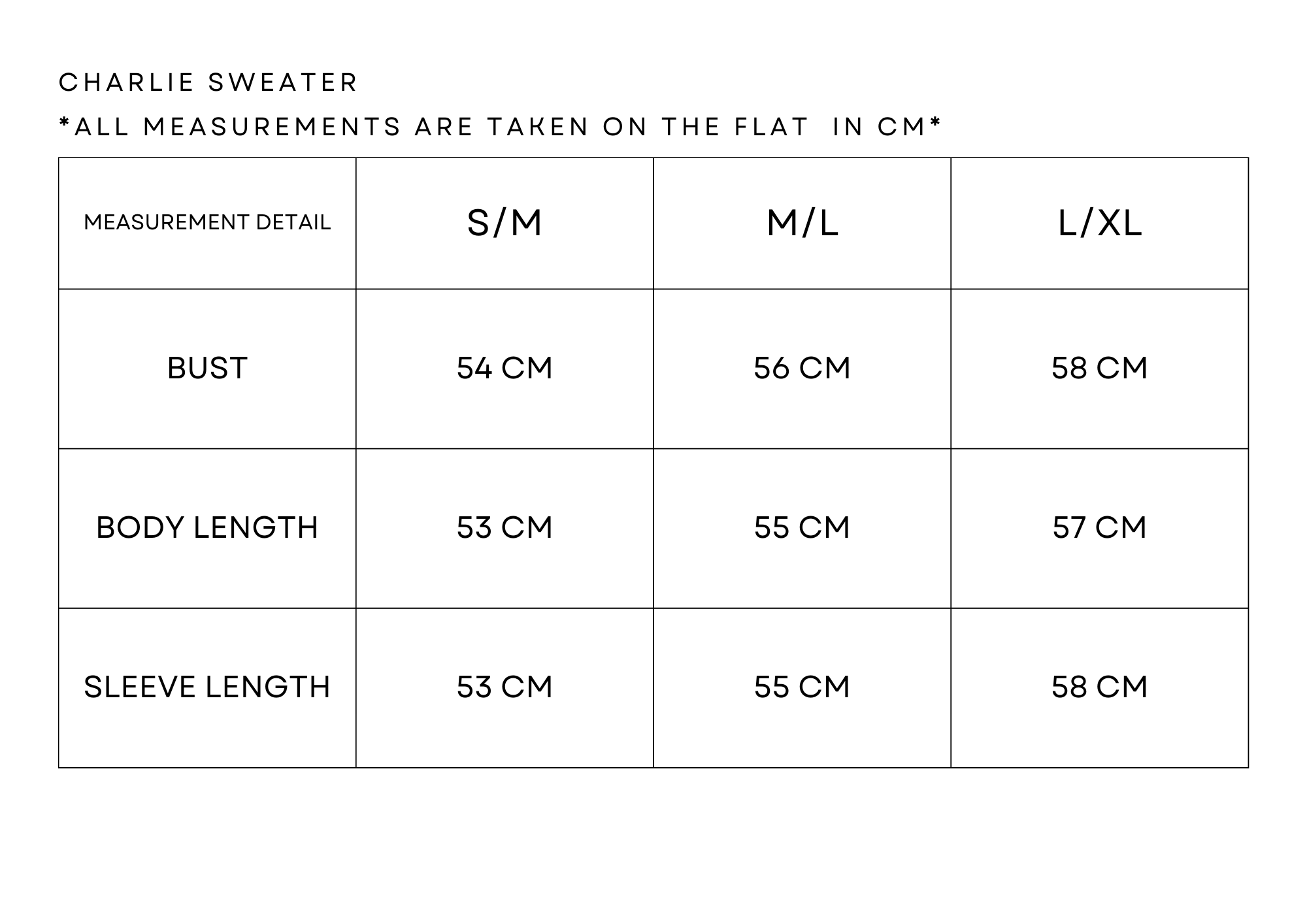 CHARLIE SWEATER

*ALL MEASUREMENTS ARE TAKEN ON THE FLAT IN CM*

| MEASUREMENT DETAIL | S/M | M/L | L/XL |
|---|---|---|---|
| BUST | 54 CM | 56 CM | 58 CM |
| BODY LENGTH | 53 CM | 55 CM | 57 CM |
| SLEEVE LENGTH | 53 CM | 55 CM | 58 CM |